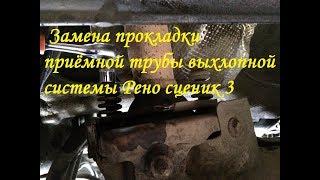 Замена прокладки приёмной трубы выхлопной системы Рено сценик 3